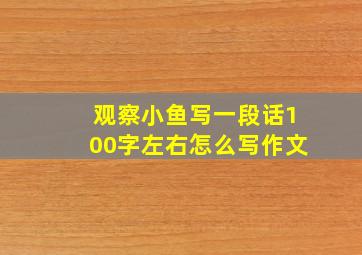 观察小鱼写一段话100字左右怎么写作文